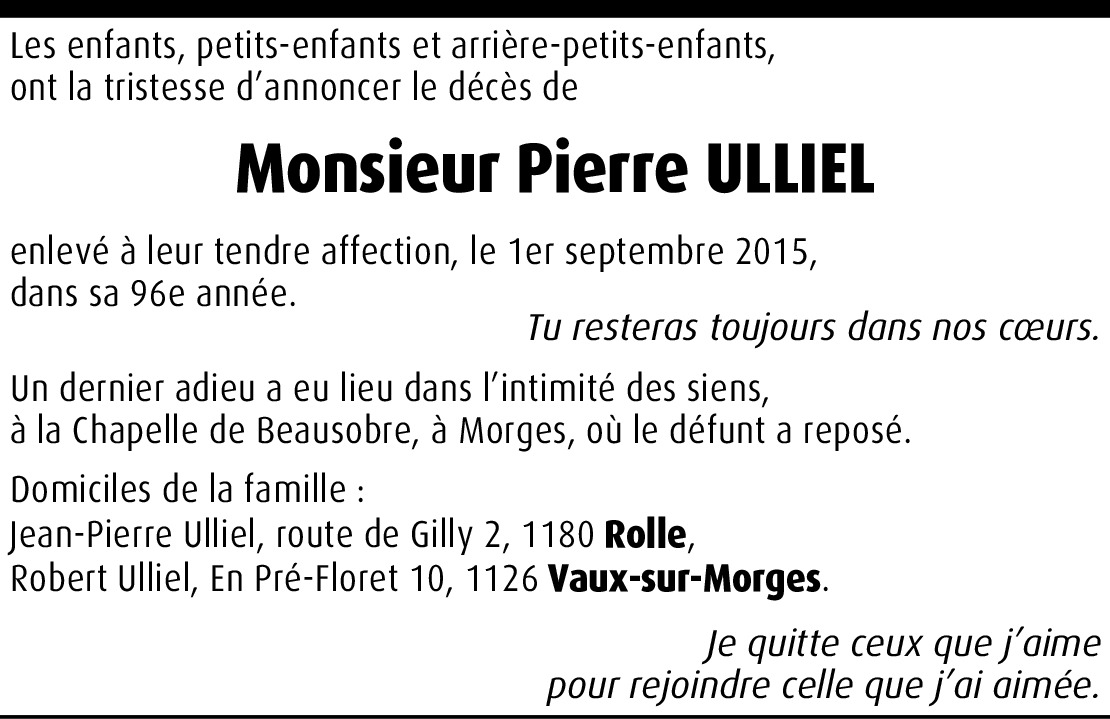 Les enfants, petits-enfants et arrière-petits-enfants, ont la tristesse d'annoncer le décès de

Monsieur Pierre ULLIEL

enlevé à leur tendre affection, le 1er septembre 2015, dans sa 96e année.

Tu resteras toujours dans nos cœurs.

Un dernier adieu a eu lieu dans l'intimité des siens, à la Chapelle de Beausobre, à Morges, où le défunt a reposé.

Domiciles de la famille :
Jean-Pierre Ulliel, route de Gilly 2, 1180 Rolle,
Robert Ulliel, En Pré-Floret 10, 1126 Vaux-sur-Morges.

Je quitte ceux que j'aime
pour rejoindre celle que j'ai aimée.